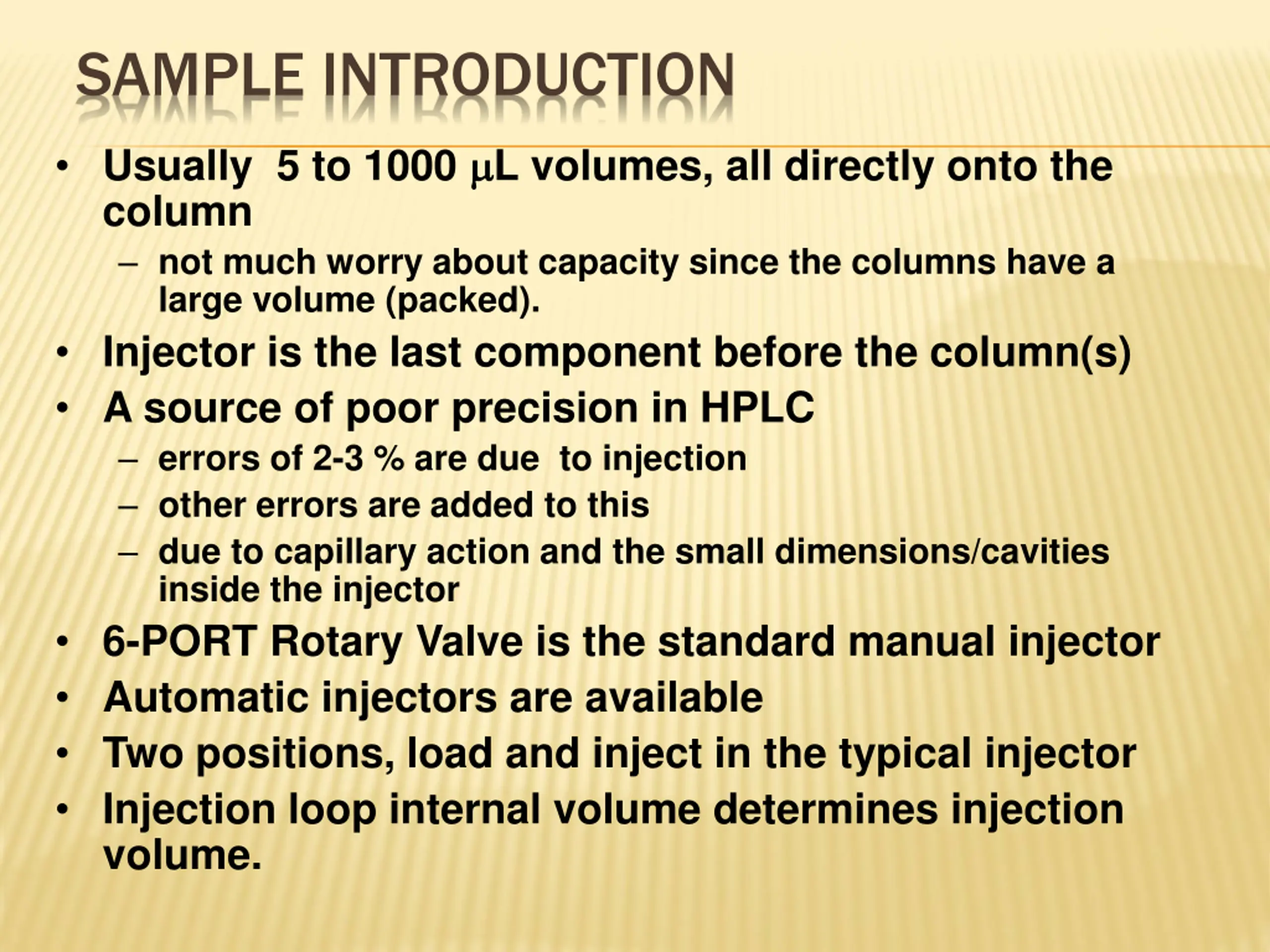 SAMPLE INTRODUCTION

• Usually 5 to 1000 μL volumes, all directly onto the column
– not much worry about capacity since the columns have a large volume (packed).
• Injector is the last component before the column(s)
• A source of poor precision in HPLC
– errors of 2-3 % are due to injection
– other errors are added to this
– due to capillary action and the small dimensions/cavities inside the injector
• 6-PORT Rotary Valve is the standard manual injector
• Automatic injectors are available
• Two positions, load and inject in the typical injector
• Injection loop internal volume determines injection volume.